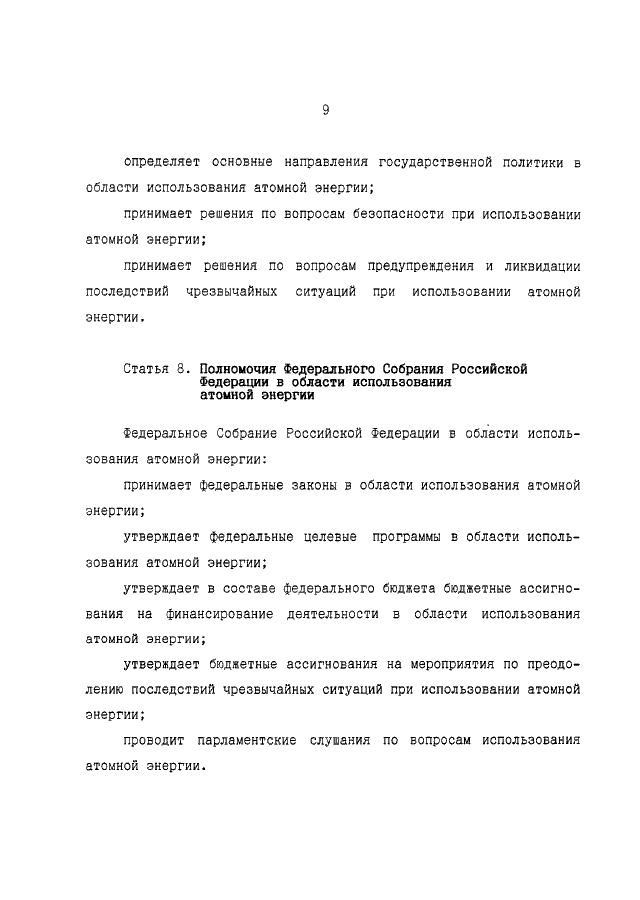 9

определяет основные направления государственной политики в области использования атомной энергии;

принимает решения по вопросам безопасности при использовании атомной энергии;

принимает решения по вопросам предупреждения и ликвидации последствий чрезвычайных ситуаций при использовании атомной энергии.

Статья 8. Полномочия Федерального Собрания Российской Федерации в области использования атомной энергии

Федеральное Собрание Российской Федерации в области использования атомной энергии:

принимает федеральные законы в области использования атомной энергии;

утверждает федеральные целевые программы в области использования атомной энергии;

утверждает в составе федерального бюджета бюджетные ассигнования на финансирование деятельности в области использования атомной энергии;

утверждает бюджетные ассигнования на мероприятия по преодолению последствий чрезвычайных ситуаций при использовании атомной энергии;

проводит парламентские слушания по вопросам использования атомной энергии.